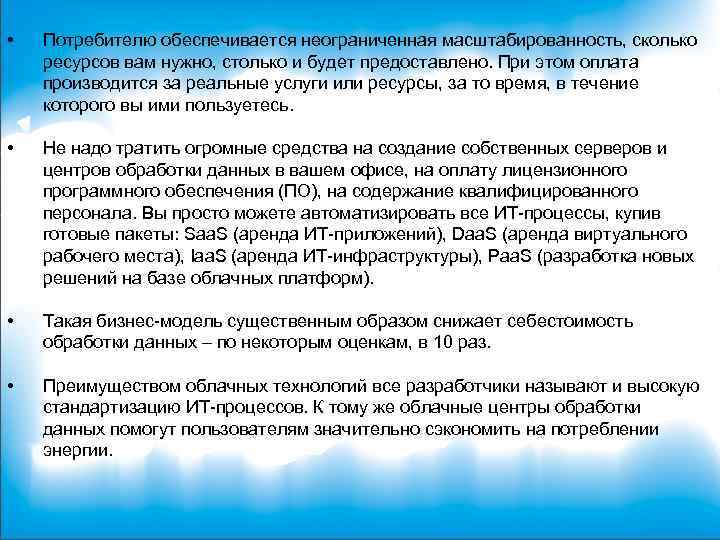 • Потребителю обеспечивается неограниченная масштабированность, сколько ресурсов вам нужно, столько и будет предоставлено. При этом оплата производится за реальные услуги или ресурсы, за то время, в течение которого вы ими пользуетесь.

• Не надо тратить огромные средства на создание собственных серверов и центров обработки данных в вашем офисе, на оплату лицензионного программного обеспечения (ПО), на содержание квалифицированного персонала. Вы просто можете автоматизировать все ИТ-процессы, купив готовые пакеты: SaaS (аренда ИТ-приложений), DaaS (аренда виртуального рабочего места), IaaS (аренда ИТ-инфраструктуры), PaaS (разработка новых решений на базе облачных платформ).

• Такая бизнес-модель существенным образом снижает себестоимость обработки данных – по некоторым оценкам, в 10 раз.

• Преимуществом облачных технологий все разработчики называют и высокую стандартизацию ИТ-процессов. К тому же облачные центры обработки данных помогут пользователям значительно сэкономить на потреблении энергии.